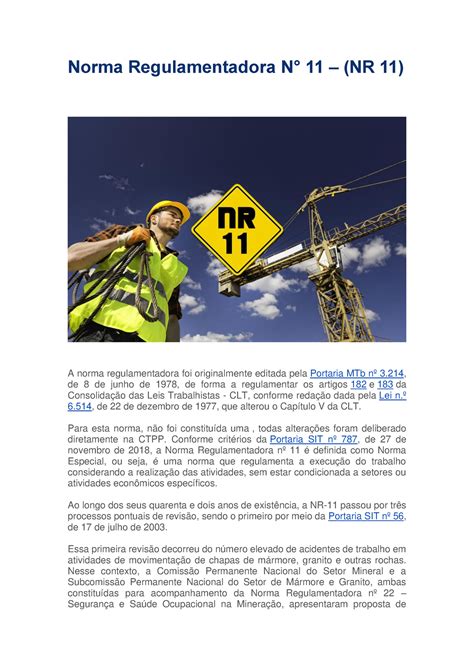 Norma Regulamentadora N° 11 – (NR 11)

NR
11

A norma regulamentadora foi originalmente editada pela Portaria MTb nº 3.214, de 8 de junho de 1978, de forma a regulamentar os artigos 182 e 183 da Consolidação das Leis Trabalhistas - CLT, conforme redação dada pela Lei n.º 6.514, de 22 de dezembro de 1977, que alterou o Capítulo V da CLT.

Para esta norma, não foi constituída uma , todas alterações foram deliberado diretamente na CTPP. Conforme critérios da Portaria SIT nº 787, de 27 de novembro de 2018, a Norma Regulamentadora nº 11 é definida como Norma Especial, ou seja, é uma norma que regulamenta a execução do trabalho considerando a realização das atividades, sem estar condicionada a setores ou atividades econômicos específicos.

Ao longo dos seus quarenta e dois anos de existência, a NR-11 passou por três processos pontuais de revisão, sendo o primeiro por meio da Portaria SIT nº 56, de 17 de julho de 2003.

Essa primeira revisão decorreu do número elevado de acidentes de trabalho em atividades de movimentação de chapas de mármore, granito e outras rochas. Nesse contexto, a Comissão Permanente Nacional do Setor Mineral e a Subcomissão Permanente Nacional do Setor de Mármore e Granito, ambas constituídas para acompanhamento da Norma Regulamentadora nº 22 – Segurança e Saúde Ocupacional na Mineração, apresentaram proposta de